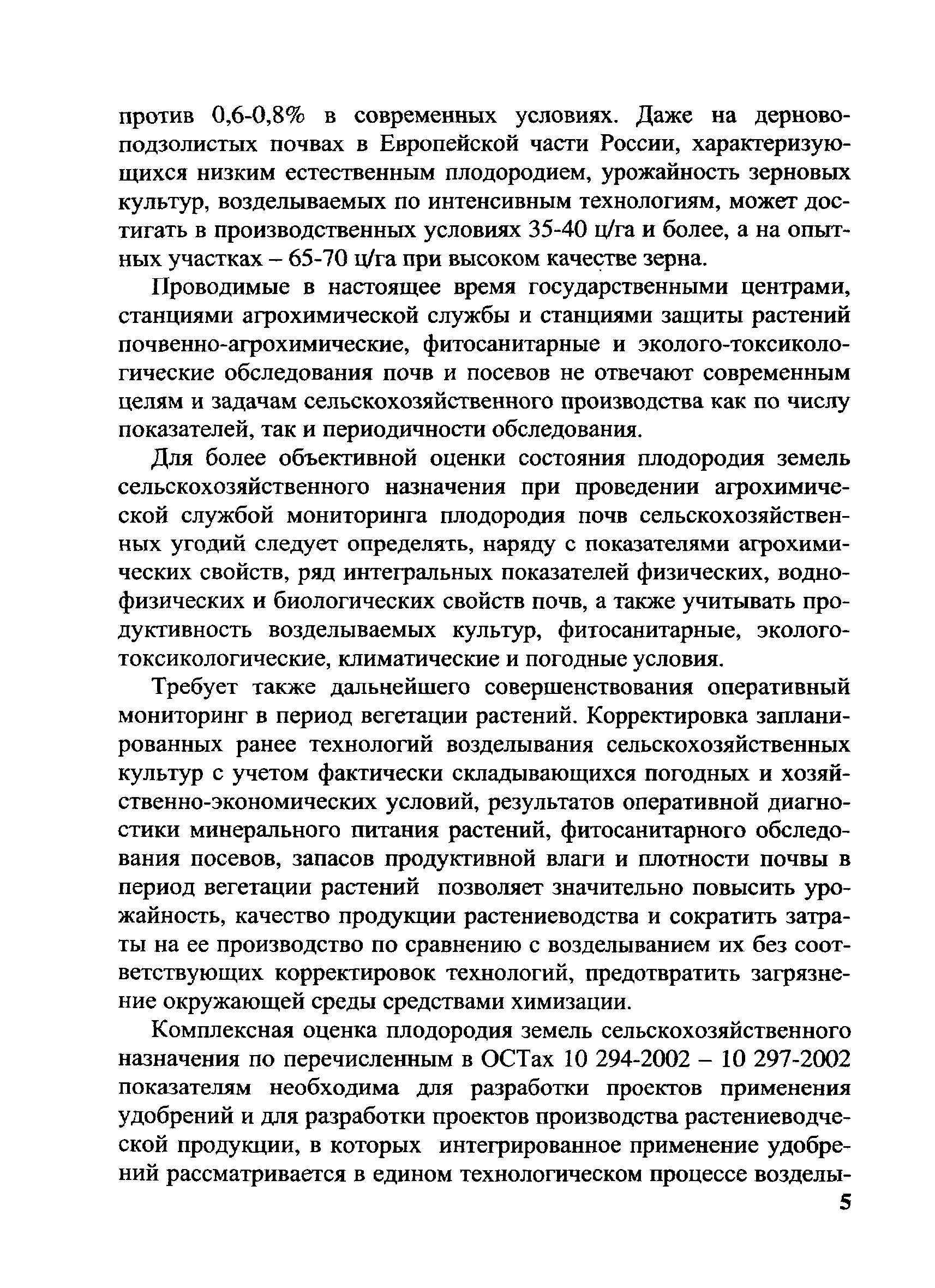 против 0,6-0,8% в современных условиях. Даже на дерново-подзолистых почвах в Европейской части России, характеризующихся низким естественным плодородием, урожайность зерновых культур, возделываемых по интенсивным технологиям, может достигать в производственных условиях 35-40 ц/га и более, а на опытных участках – 65-70 ц/га при высоком качестве зерна.

Проводимые в настоящее время государственными центрами, станциями агрохимической службы и станциями защиты растений почвенно-агрохимические, фитосанитарные и эколого-токсикологические обследования почв и посевов не отвечают современным целям и задачам сельскохозяйственного производства как по числу показателей, так и периодичности обследования.

Для более объективной оценки состояния плодородия земель сельскохозяйственного назначения при проведении агрохимической службой мониторинга плодородия почв сельскохозяйственных угодий следует определять, наряду с показателями агрохимических свойств, ряд интегральных показателей физических, водно-физических и биологических свойств почв, а также учитывать продуктивность возделываемых культур, фитосанитарные, эколого-токсикологические, климатические и погодные условия.

Требует также дальнейшего совершенствования оперативный мониторинг в период вегетации растений. Корректировка запланированных ранее технологий возделывания сельскохозяйственных культур с учетом фактически складывающихся погодных и хозяйственно-экономических условий, результатов оперативной диагностики минерального питания растений, фитосанитарного обследования посевов, запасов продуктивной влаги и плотности почвы в период вегетации растений позволяет значительно повысить урожайность, качество продукции растениеводства и сократить затраты на ее производство по сравнению с возделыванием их без соответствующих корректировок технологий, предотвратить загрязнение окружающей среды средствами химизации.

Комплексная оценка плодородия земель сельскохозяйственного назначения по перечисленным в ОСТах 10 294-2002 – 10 297-2002 показателям необходима для разработки проектов применения удобрений и для разработки проектов производства растениеводческой продукции, в которых интегрированное применение удобрений рассматривается в едином технологическом процессе возделы-

5